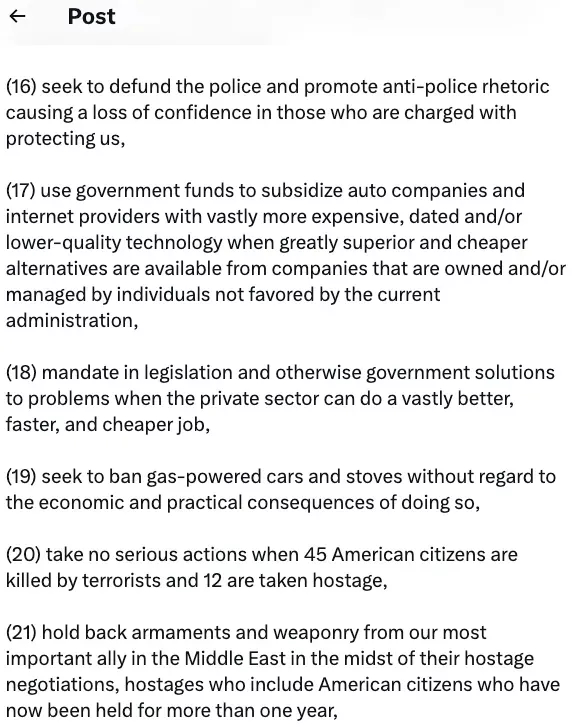 ← Post

(16) seek to defund the police and promote anti-police rhetoric causing a loss of confidence in those who are charged with protecting us,

(17) use government funds to subsidize auto companies and internet providers with vastly more expensive, dated and/or lower-quality technology when greatly superior and cheaper alternatives are available from companies that are owned and/or managed by individuals not favored by the current administration,

(18) mandate in legislation and otherwise government solutions to problems when the private sector can do a vastly better, faster, and cheaper job,

(19) seek to ban gas-powered cars and stoves without regard to the economic and practical consequences of doing so,

(20) take no serious actions when 45 American citizens are killed by terrorists and 12 are taken hostage,

(21) hold back armaments and weaponry from our most important ally in the Middle East in the midst of their hostage negotiations, hostages who include American citizens who have now been held for more than one year,